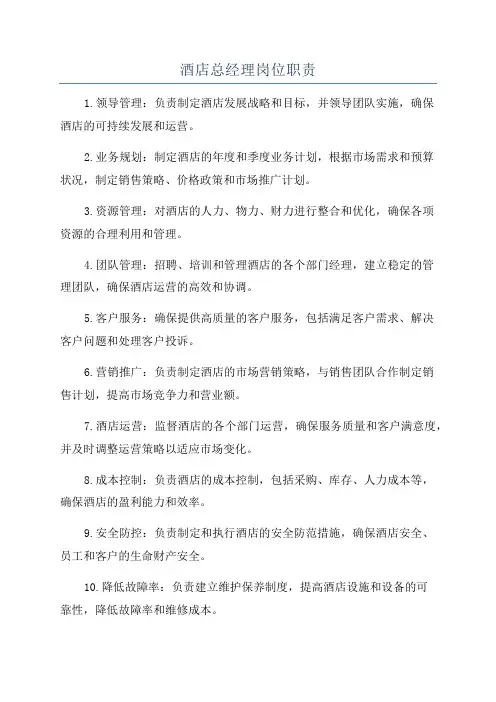 酒店总经理岗位职责

1.领导管理：负责制定酒店发展战略和目标，并领导团队实施，确保酒店的可持续发展和运营。

2.业务规划：制定酒店的年度和季度业务计划，根据市场需求和预算状况，制定销售策略、价格政策和市场推广计划。

3.资源管理：对酒店的人力、物力、财力进行整合和优化，确保各项资源的合理利用和管理。

4.团队管理：招聘、培训和管理酒店的各个部门经理，建立稳定的管理团队，确保酒店运营的高效和协调。

5.客户服务：确保提供高质量的客户服务，包括满足客户需求、解决客户问题和处理客户投诉。

6.营销推广：负责制定酒店的市场营销策略，与销售团队合作制定销售计划，提高市场竞争力和营业额。

7.酒店运营：监督酒店的各个部门运营，确保服务质量和客户满意度，并及时调整运营策略以适应市场变化。

8.成本控制：负责酒店的成本控制，包括采购、库存、人力成本等，确保酒店的盈利能力和效率。

9.安全防控：负责制定和执行酒店的安全防范措施，确保酒店安全、员工和客户的生命财产安全。

10.降低故障率：负责建立维护保养制度，提高酒店设施和设备的可靠性，降低故障率和维修成本。